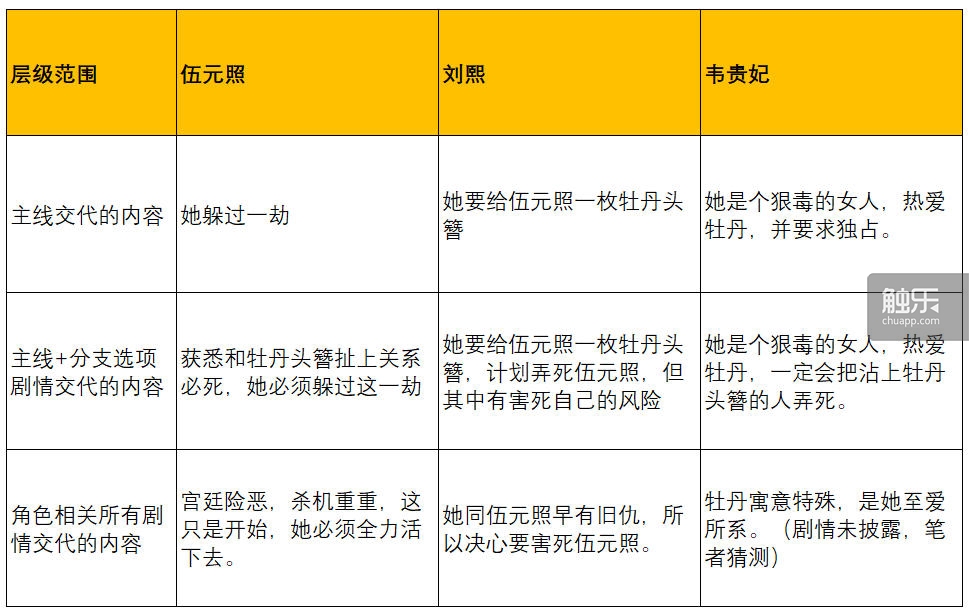 | 层级范围 | 伍元照 | 刘熙 | 韦贵妃 |
|---|---|---|---|
| 主线交代的内容 | 她躲过一劫 | 她要给伍元照一枚牡丹头簪 | 她是个狠毒的女人，热爱牡丹，并要求独占。 |
| 主线+分支选项剧情交代的内容 | 获悉和牡丹头簪扯上关系必死，她必须躲过这一劫 | 她要给伍元照一枚牡丹头簪，计划弄死伍元照，但其中有害死自己的风险 | 她是个狠毒的女人，热爱牡丹，一定会把沾上牡丹头簪的人弄死。 |
| 角色相关所有剧情交代的内容 | 宫廷险恶，杀机重重，这只是开始，她必须全力活下去。 | 她同伍元照早有旧仇，所以决心要害死伍元照。 | 牡丹寓意特殊，是她至爱所系。（剧情未披露，笔者猜测） |

触乐
chuapp.com